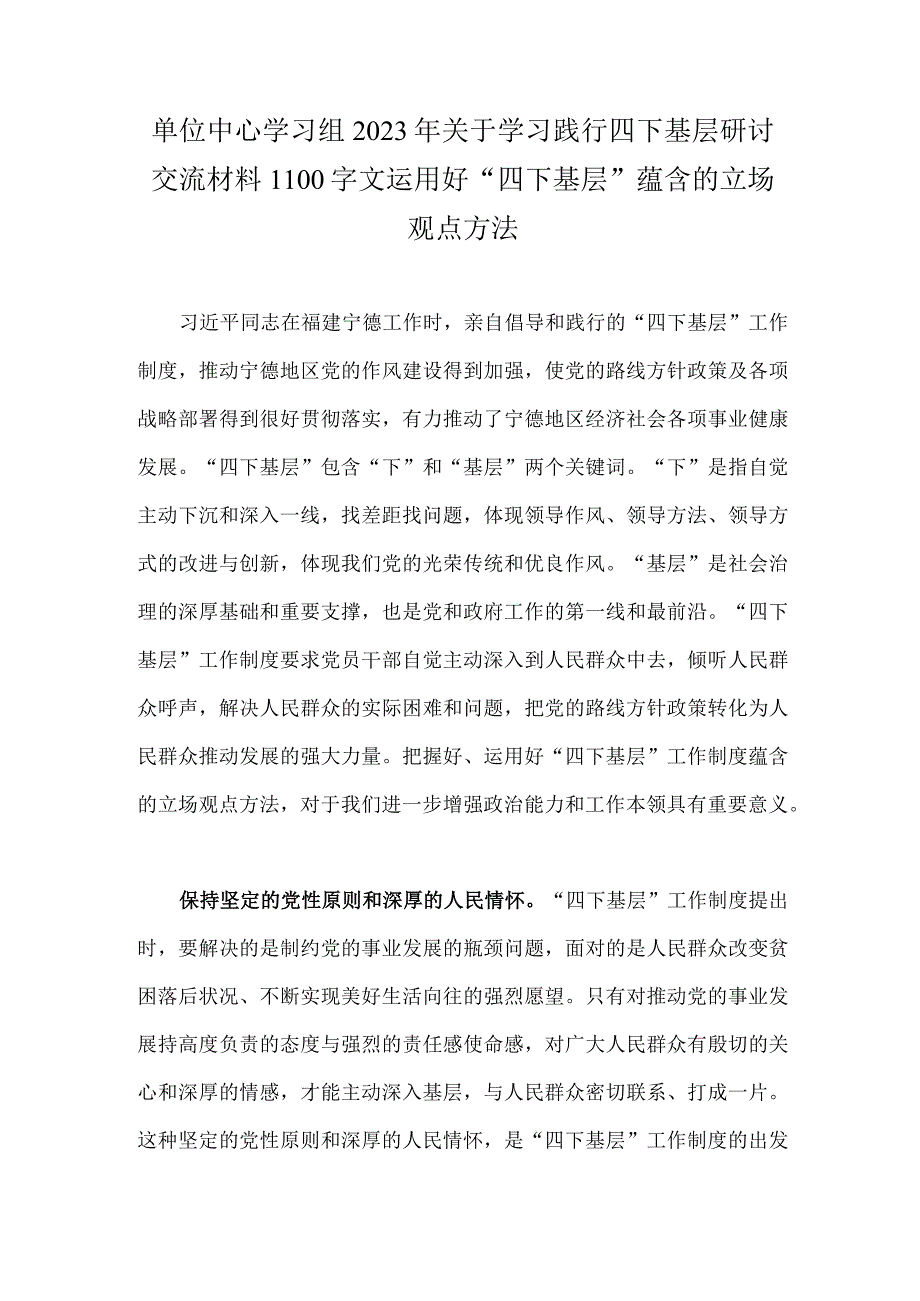 单位中心学习组2023年关于学习践行四下基层研讨交流材料1100字文运用好“四下基层”蕴含的立场观点方法

习近平同志在福建宁德工作时，亲自倡导和践行的“四下基层”工作制度，推动宁德地区党的作风建设得到加强，使党的路线方针政策及各项战略部署得到很好贯彻落实，有力推动了宁德地区经济社会各项事业健康发展。“四下基层”包含“下”和“基层”两个关键词。“下”是指自觉主动下沉和深入一线，找差距找问题，体现领导作风、领导方法、领导方式的改进与创新，体现我们党的光荣传统和优良作风。“基层”是社会治理的深厚基础和重要支撑，也是党和政府工作的第一线和最前沿。“四下基层”工作制度要求党员干部自觉主动深入到人民群众中去，倾听人民群众呼声，解决人民群众的实际困难和问题，把党的路线方针政策转化为人民群众推动发展的强大力量。把握好、运用好“四下基层”工作制度蕴含的立场观点方法，对于我们进一步增强政治能力和工作本领具有重要意义。

保持坚定的党性原则和深厚的人民情怀。“四下基层”工作制度提出时，要解决的是制约党的事业发展的瓶颈问题，面对的是人民群众改变贫困落后状况、不断实现美好生活向往的强烈愿望。只有对推动党的事业发展持高度负责的态度与强烈的责任感使命感，对广大人民群众有殷切的关心和深厚的情感，才能主动深入基层，与人民群众密切联系、打成一片。这种坚定的党性原则和深厚的人民情怀，是“四下基层”工作制度的出发